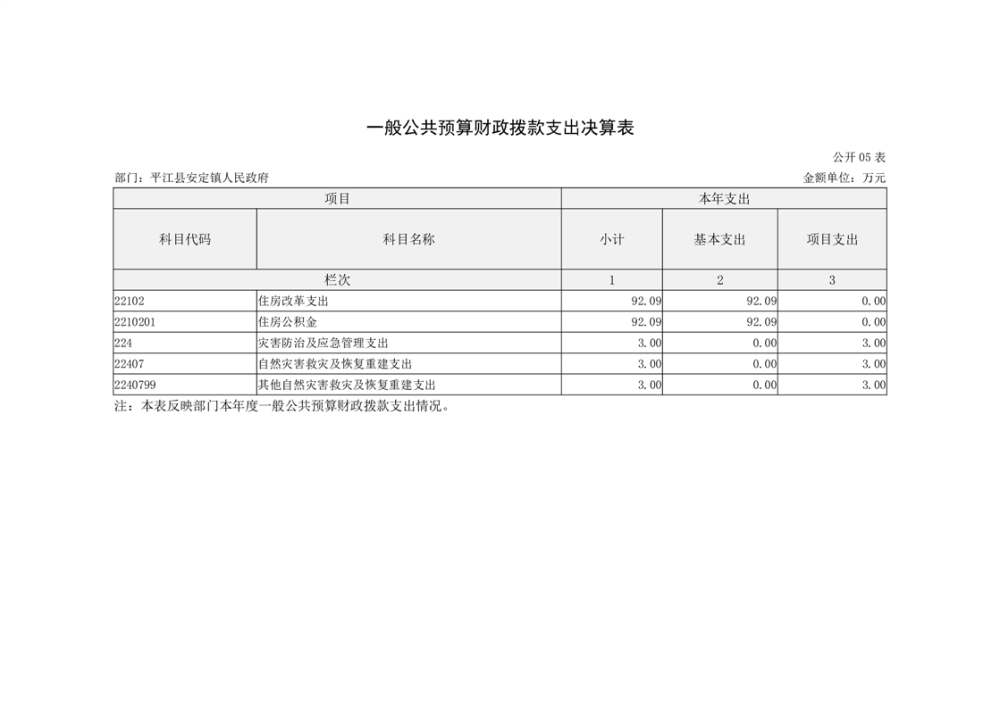 一般公共预算财政拨款支出决算表

公开 05 表

部门：平江县安定镇人民政府

金额单位：万元

| 项目 | | 本年支出 | | |
|---|---|---|---|---|
| 科目代码 | 科目名称 | 小计 | 基本支出 | 项目支出 |
| 栏次 | | 1 | 2 | 3 |
| 22102 | 住房改革支出 | 92.09 | 92.09 | 0.00 |
| 2210201 | 住房公积金 | 92.09 | 92.09 | 0.00 |
| 224 | 灾害防治及应急管理支出 | 3.00 | 0.00 | 3.00 |
| 22407 | 自然灾害救灾及恢复重建支出 | 3.00 | 0.00 | 3.00 |
| 2240799 | 其他自然灾害救灾及恢复重建支出 | 3.00 | 0.00 | 3.00 |

注：本表反映部门本年度一般公共预算财政拨款支出情况。